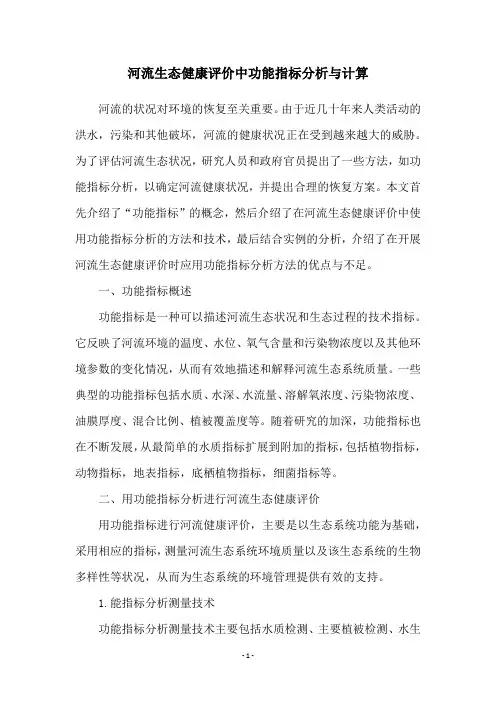 河流生态健康评价中功能指标分析与计算

河流的状况对环境的恢复至关重要。由于近几十年来人类活动的洪水，污染和其他破坏，河流的健康状况正在受到越来越大的威胁。为了评估河流生态状况，研究人员和政府官员提出了一些方法，如功能指标分析，以确定河流健康状况，并提出合理的恢复方案。本文首先介绍了“功能指标”的概念，然后介绍了在河流生态健康评价中使用功能指标分析的方法和技术，最后结合实例的分析，介绍了在开展河流生态健康评价时应用功能指标分析方法的优点与不足。

一、功能指标概述

功能指标是一种可以描述河流生态状况和生态过程的技术指标。它反映了河流环境的温度、水位、氧气含量和污染物浓度以及其他环境参数的变化情况，从而有效地描述和解释河流生态系统质量。一些典型的功能指标包括水质、水深、水流量、溶解氧浓度、污染物浓度、油膜厚度、混合比例、植被覆盖度等。随着研究的加深，功能指标也在不断发展，从最简单的水质指标扩展到附加的指标，包括植物指标，动物指标，地表指标，底栖植物指标，细菌指标等。

二、用功能指标分析进行河流生态健康评价

用功能指标进行河流健康评价，主要是以生态系统功能为基础，采用相应的指标，测量河流生态系统环境质量以及该生态系统的生物多样性等状况，从而为生态系统的环境管理提供有效的支持。

1. 能指标分析测量技术

功能指标分析测量技术主要包括水质检测、主要植被检测、水生

- 1 -